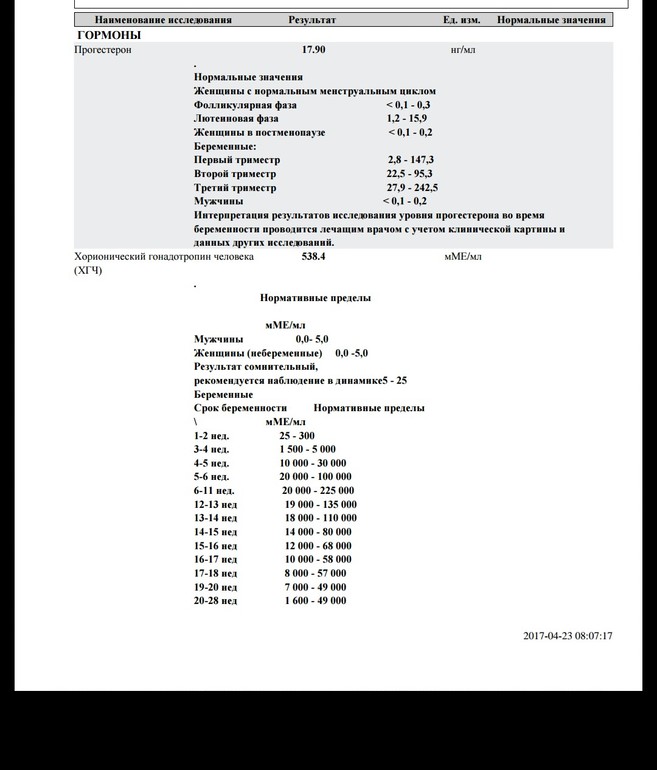 | Наименование исследования | Результат | Ед. изм. | Нормальные значения |
|---|---|---|---|

ГОРМОНЫ

Прогестерон 17.90 нг/мл

.

Нормальные значения
Женщины с нормальным менструальным циклом
Фолликулярная фаза < 0,1 - 0,3
Лютеиновая фаза 1,2 - 15,9
Женщины в постменопаузе < 0,1 - 0,2
Беременные:
Первый триместр 2,8 - 147,3
Второй триместр 22,5 - 95,3
Третий триместр 27,9 - 242,5
Мужчины < 0,1 - 0,2
Интерпретация результатов исследования уровня прогестерона во время беременности проводится лечащим врачом с учетом клинической картины и данных других исследований.

Хорионический гонадотропин человека (ХГЧ) 538.4 мМЕ/мл

.

Нормативные пределы

мМЕ/мл
Мужчины 0,0- 5,0
Женщины (небеременные) 0,0 -5,0
Результат сомнительный,
рекомендуется наблюдение в динамике5 - 25
Беременные
Срок беременности Нормативные пределы
\ мМЕ/мл
1-2 нед. 25 - 300
3-4 нед. 1 500 - 5 000
4-5 нед. 10 000 - 30 000
5-6 нед. 20 000 - 100 000
6-11 нед. 20 000 - 225 000
12-13 нед 19 000 - 135 000
13-14 нед 18 000 - 110 000
14-15 нед 14 000 - 80 000
15-16 нед 12 000 - 68 000
16-17 нед 10 000 - 58 000
17-18 нед 8 000 - 57 000
19-20 нед 7 000 - 49 000
20-28 нед 1 600 - 49 000

2017-04-23 08:07:17